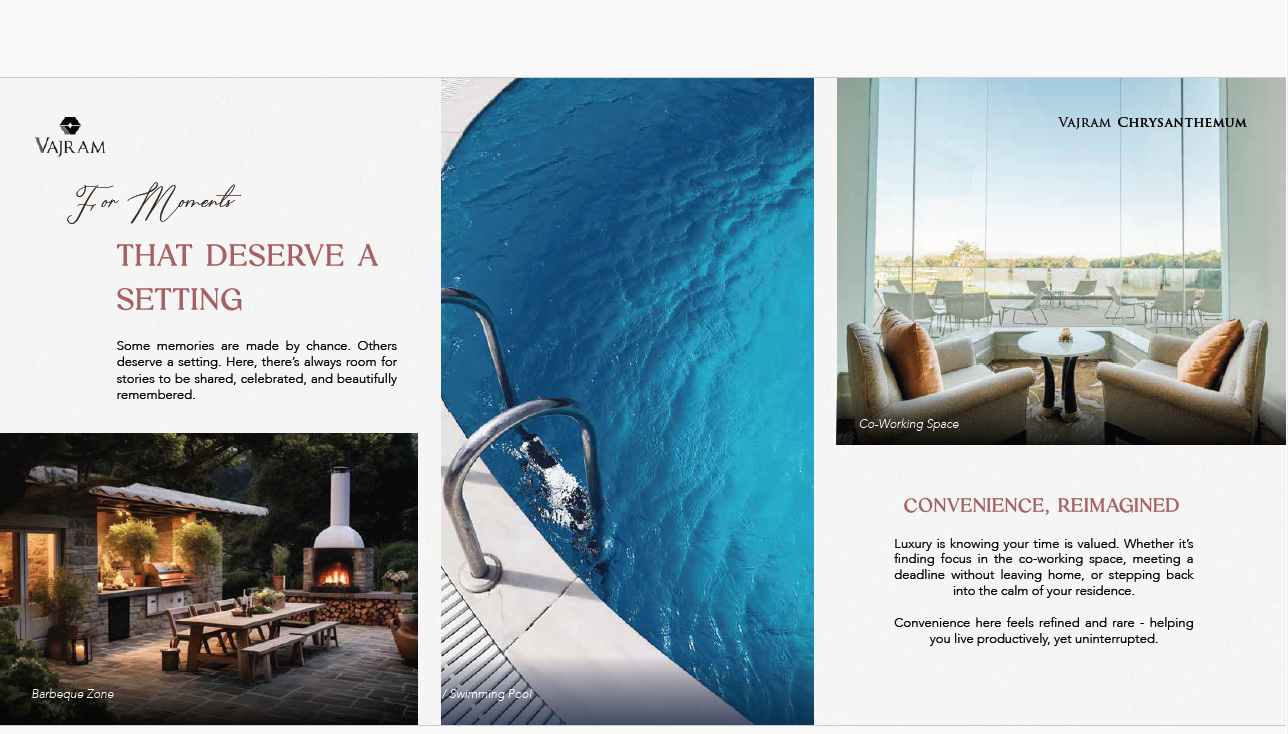 VAJRAM

For Moments

THAT DESERVE A SETTING

Some memories are made by chance. Others deserve a setting. Here, there's always room for stories to be shared, celebrated, and beautifully remembered.

Barbeque Zone

Swimming Pool

VAJRAM CHRYSANTHEMUM

Co-Working Space

CONVENIENCE, REIMAGINED

Luxury is knowing your time is valued. Whether it's finding focus in the co-working space, meeting a deadline without leaving home, or stepping back into the calm of your residence.

Convenience here feels refined and rare - helping you live productively, yet uninterrupted.